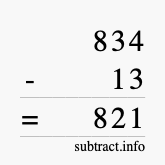 834
- 13
= 821
subtract.info